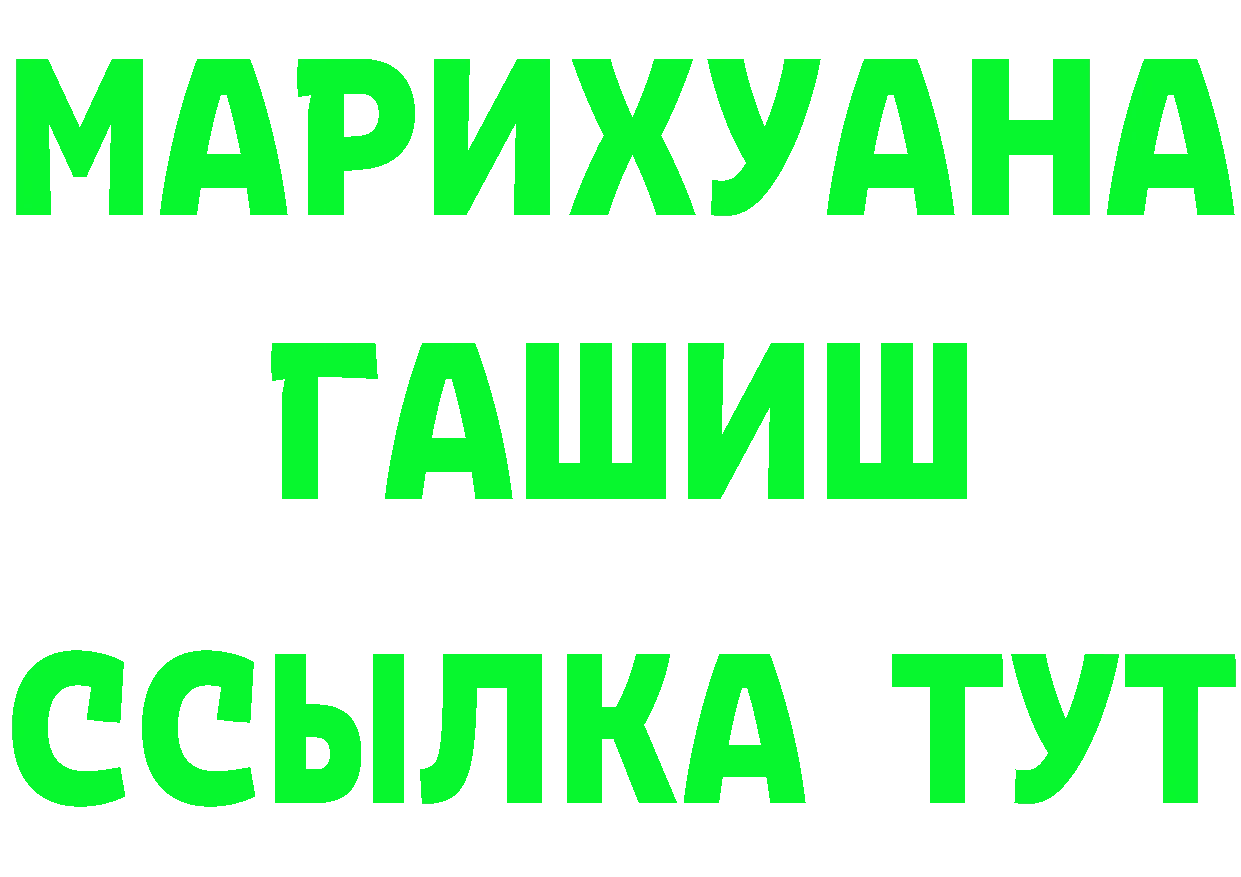 МАРИХУАНА
ГАШИШ
ССЫЛКА ТУТ